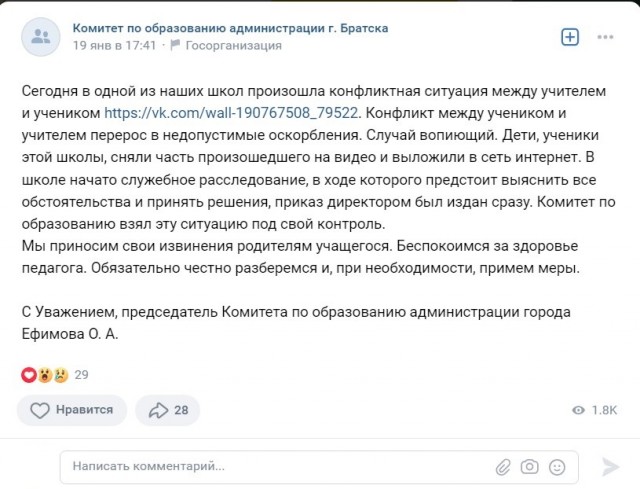 Комитет по образованию администрации г. Братска
19 янв в 17:41 · Госорганизация

Сегодня в одной из наших школ произошла конфликтная ситуация между учителем и учеником https://vk.com/wall-190767508_79522. Конфликт между учеником и учителем перерос в недопустимые оскорбления. Случай вопиющий. Дети, ученики этой школы, сняли часть произошедшего на видео и выложили в сеть интернет. В школе начато служебное расследование, в ходе которого предстоит выяснить все обстоятельства и принять решения, приказ директором был издан сразу. Комитет по образованию взял эту ситуацию под свой контроль.
Мы приносим свои извинения родителям учащегося. Беспокоимся за здоровье педагога. Обязательно честно разберемся и, при необходимости, примем меры.

С Уважением, председатель Комитета по образованию администрации города Ефимова О. А.

29

Нравится 28 1.8K

Написать комментарий...